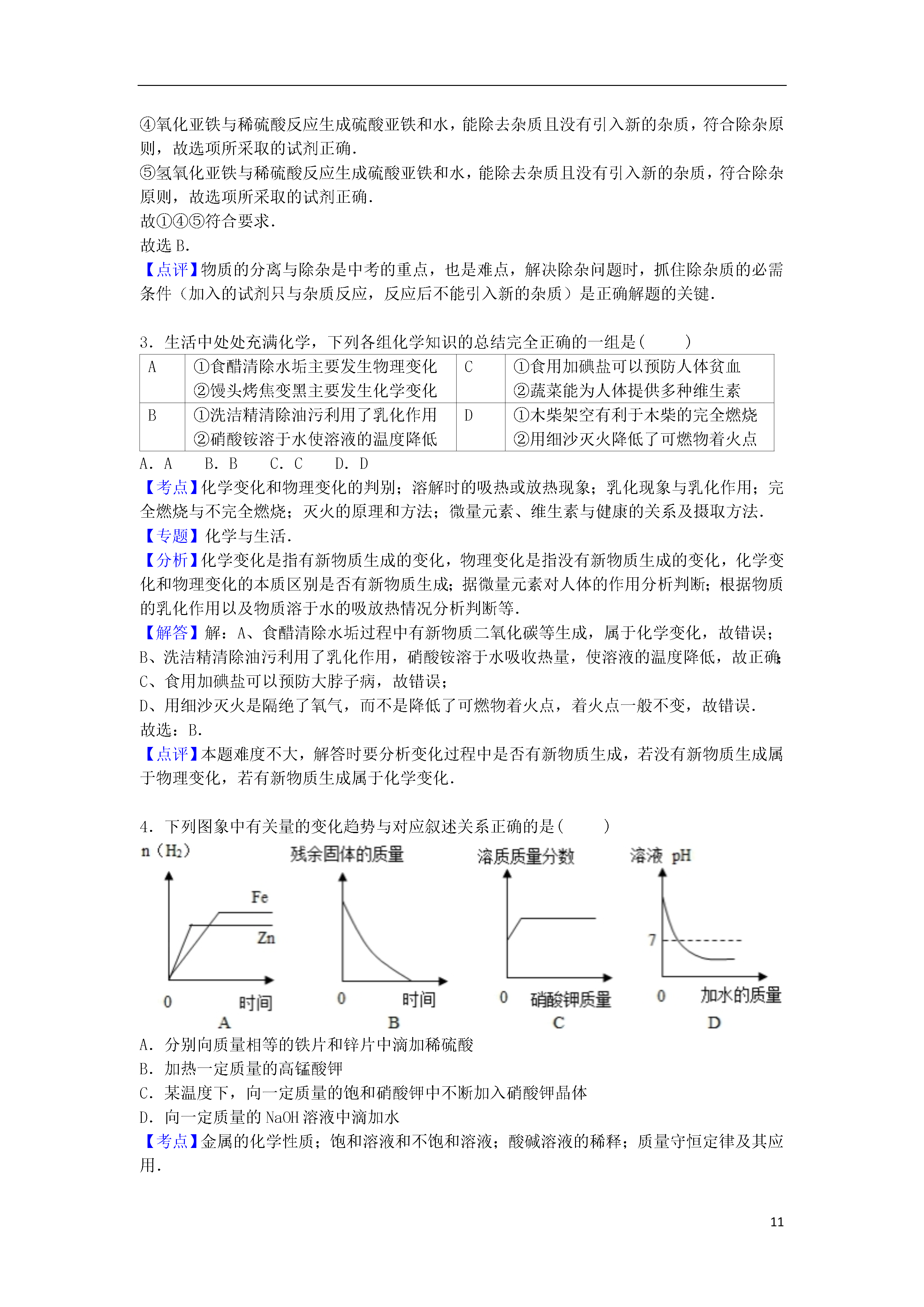 ④氧化亚铁与稀硫酸反应生成硫酸亚铁和水，能除去杂质且没有引入新的杂质，符合除杂原则，故选项所采取的试剂正确．
⑤氢氧化亚铁与稀硫酸反应生成硫酸亚铁和水，能除去杂质且没有引入新的杂质，符合除杂原则，故选项所采取的试剂正确．
故①④⑤符合要求．
故选 B．
【点评】物质的分离与除杂是中考的重点，也是难点，解决除杂问题时，抓住除杂质的必需条件（加入的试剂只与杂质反应，反应后不能引入新的杂质）是正确解题的关键．

3．生活中处处充满化学，下列各组化学知识的总结完全正确的一组是（　　）

| A | ①食醋清除水垢主要发生物理变化 ②馒头烤焦变黑主要发生化学变化 | C | ①食用加碘盐可以预防人体贫血 ②蔬菜能为人体提供多种维生素 |
|---|---|---|---|
| B | ①洗洁精清除油污利用了乳化作用 ②硝酸铵溶于水使溶液的温度降低 | D | ①木柴架空有利于木柴的完全燃烧 ②用细沙灭火降低了可燃物着火点 |

A．A　B．B　C．C　D．D
【考点】化学变化和物理变化的判别；溶解时的吸热或放热现象；乳化现象与乳化作用；完全燃烧与不完全燃烧；灭火的原理和方法；微量元素、维生素与健康的关系及摄取方法．
【专题】化学与生活．
【分析】化学变化是指有新物质生成的变化，物理变化是指没有新物质生成的变化，化学变化和物理变化的本质区别是否有新物质生成；据微量元素对人体的作用分析判断；根据物质的乳化作用以及物质溶于水的吸放热情况分析判断等．
【解答】解：A、食醋清除水垢过程中有新物质二氧化碳等生成，属于化学变化，故错误；
B、洗洁精清除油污利用了乳化作用，硝酸铵溶于水吸收热量，使溶液的温度降低，故正确；
C、食用加碘盐可以预防大脖子病，故错误；
D、用细沙灭火是隔绝了氧气，而不是降低了可燃物着火点，着火点一般不变，故错误．
故选：B．
【点评】本题难度不大，解答时要分析变化过程中是否有新物质生成，若没有新物质生成属于物理变化，若有新物质生成属于化学变化．

4．下列图象中有关量的变化趋势与对应叙述关系正确的是（　　）
n（$H_2$） Fe Zn 0 时间 A
残余固体的质量 0 时间 B
溶质质量分数 0 硝酸钾质量 C
溶液 pH 7 0 加水的质量 D
A．分别向质量相等的铁片和锌片中滴加稀硫酸
B．加热一定质量的高锰酸钾
C．某温度下，向一定质量的饱和硝酸钾中不断加入硝酸钾晶体
D．向一定质量的 NaOH 溶液中滴加水
【考点】金属的化学性质；饱和溶液和不饱和溶液；酸碱溶液的稀释；质量守恒定律及其应用．

11